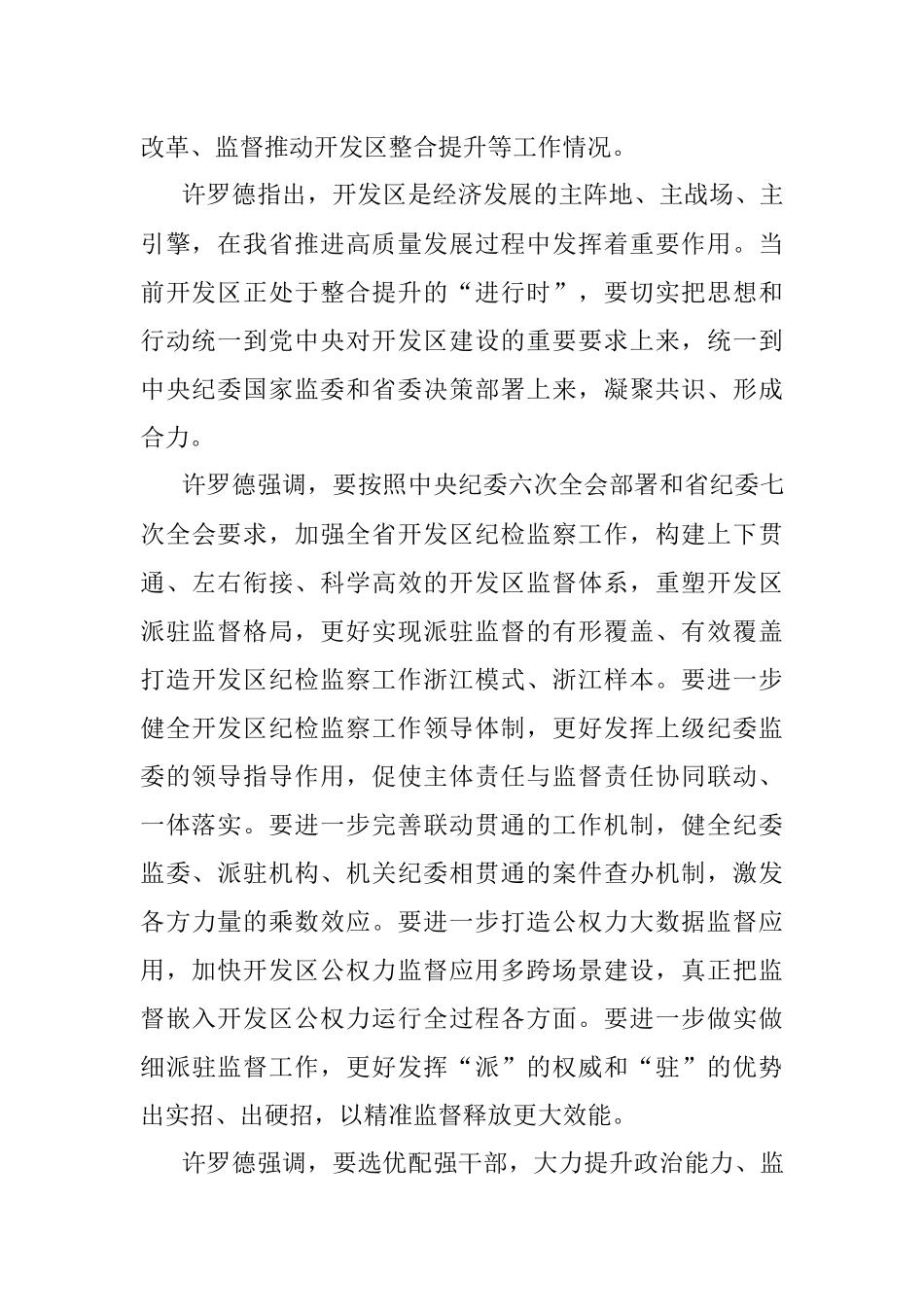 改革、监督推动开发区整合提升等工作情况。

许罗德指出，开发区是经济发展的主阵地、主战场、主引擎，在我省推进高质量发展过程中发挥着重要作用。当前开发区正处于整合提升的“进行时”，要切实把思想和行动统一到党中央对开发区建设的重要要求上来，统一到中央纪委国家监委和省委决策部署上来，凝聚共识、形成合力。

许罗德强调，要按照中央纪委六次全会部署和省纪委七次全会要求，加强全省开发区纪检监察工作，构建上下贯通、左右衔接、科学高效的开发区监督体系，重塑开发区派驻监督格局，更好实现派驻监督的有形覆盖、有效覆盖打造开发区纪检监察工作浙江模式、浙江样本。要进一步健全开发区纪检监察工作领导体制，更好发挥上级纪委监委的领导指导作用，促使主体责任与监督责任协同联动、一体落实。要进一步完善联动贯通的工作机制，健全纪委监委、派驻机构、机关纪委相贯通的案件查办机制，激发各方力量的乘数效应。要进一步打造公权力大数据监督应用，加快开发区公权力监督应用多跨场景建设，真正把监督嵌入开发区公权力运行全过程各方面。要进一步做实做细派驻监督工作，更好发挥“派”的权威和“驻”的优势出实招、出硬招，以精准监督释放更大效能。

许罗德强调，要选优配强干部，大力提升政治能力、监